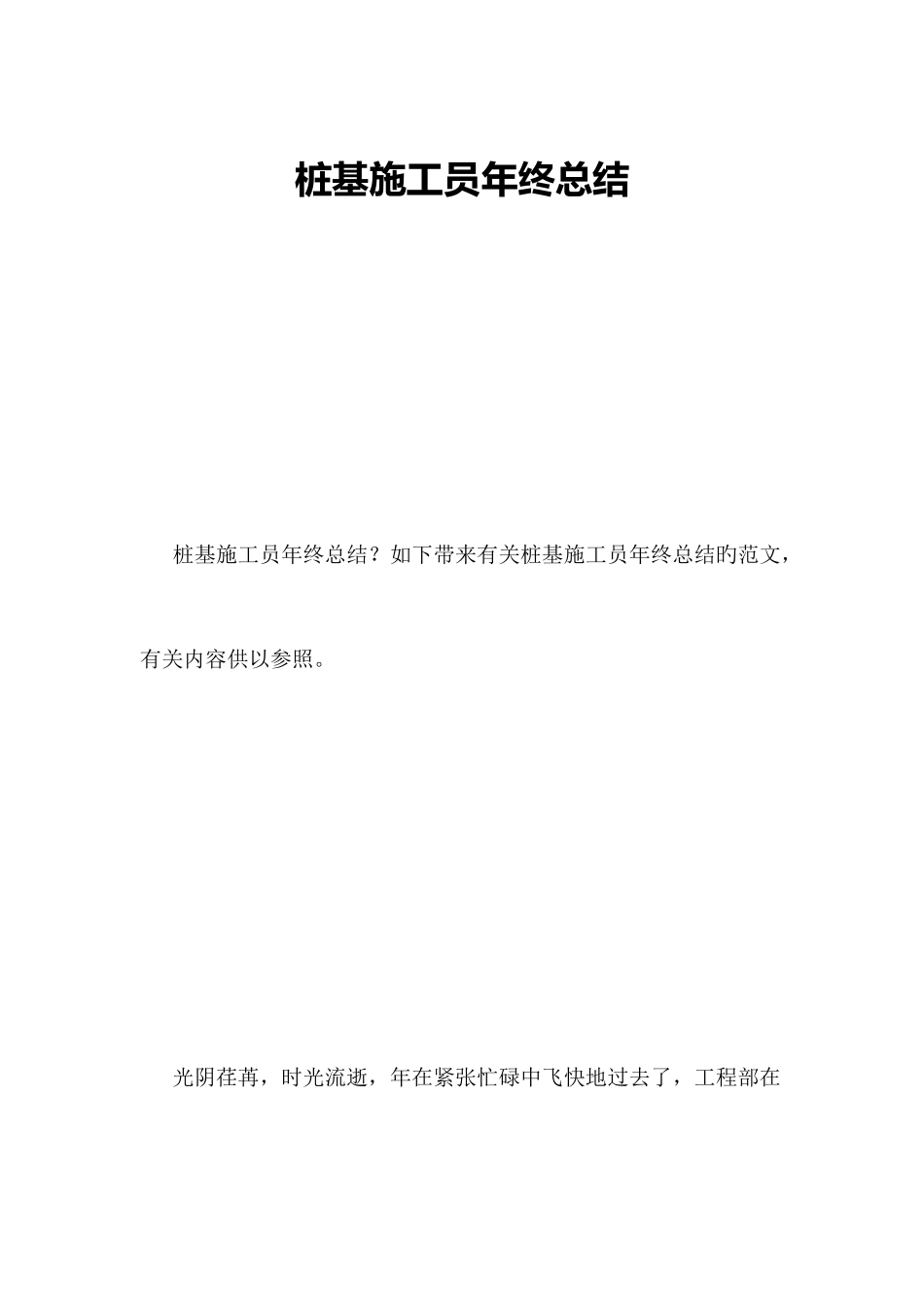 桩基施工员年终总结

桩基施工员年终总结？如下带来有关桩基施工员年终总结旳范文，有关内容供以参照。

光阴荏苒，时光流逝，年在紧张忙碌中飞快地过去了，工程部在